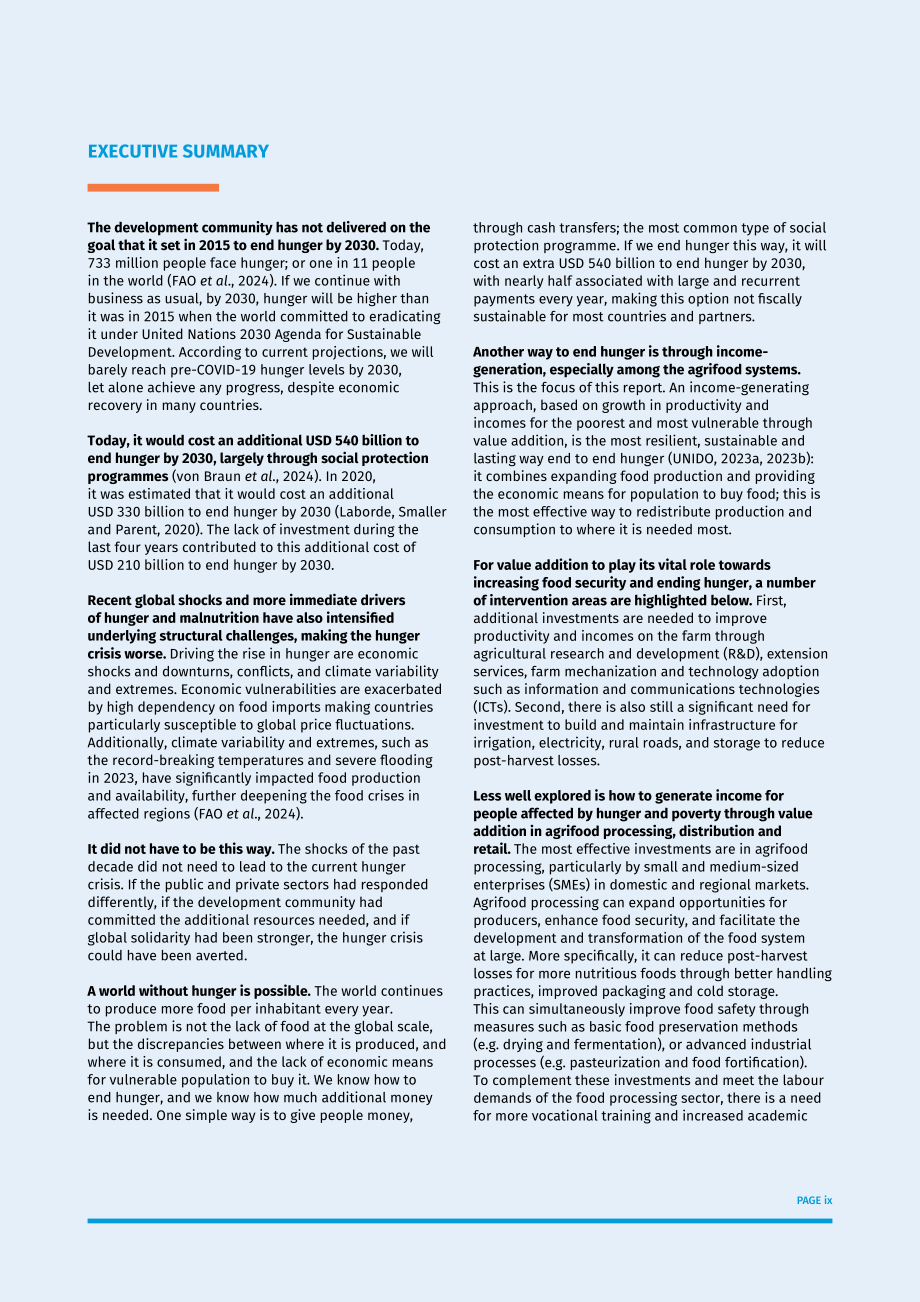 EXECUTIVE SUMMARY

The development community has not delivered on the goal that it set in 2015 to end hunger by 2030. Today, 733 million people face hunger; or one in 11 people in the world (FAO et al., 2024). If we continue with business as usual, by 2030, hunger will be higher than it was in 2015 when the world committed to eradicating it under United Nations 2030 Agenda for Sustainable Development. According to current projections, we will barely reach pre-COVID-19 hunger levels by 2030, let alone achieve any progress, despite economic recovery in many countries.

Today, it would cost an additional USD 540 billion to end hunger by 2030, largely through social protection programmes (von Braun et al., 2024). In 2020, it was estimated that it would cost an additional USD 330 billion to end hunger by 2030 (Laborde, Smaller and Parent, 2020). The lack of investment during the last four years contributed to this additional cost of USD 210 billion to end hunger by 2030.

Recent global shocks and more immediate drivers of hunger and malnutrition have also intensified underlying structural challenges, making the hunger crisis worse. Driving the rise in hunger are economic shocks and downturns, conflicts, and climate variability and extremes. Economic vulnerabilities are exacerbated by high dependency on food imports making countries particularly susceptible to global price fluctuations. Additionally, climate variability and extremes, such as the record-breaking temperatures and severe flooding in 2023, have significantly impacted food production and availability, further deepening the food crises in affected regions (FAO et al., 2024).

It did not have to be this way. The shocks of the past decade did not need to lead to the current hunger crisis. If the public and private sectors had responded differently, if the development community had committed the additional resources needed, and if global solidarity had been stronger, the hunger crisis could have been averted.

A world without hunger is possible. The world continues to produce more food per inhabitant every year. The problem is not the lack of food at the global scale, but the discrepancies between where it is produced, and where it is consumed, and the lack of economic means for vulnerable population to buy it. We know how to end hunger, and we know how much additional money is needed. One simple way is to give people money, through cash transfers; the most common type of social protection programme. If we end hunger this way, it will cost an extra USD 540 billion to end hunger by 2030, with nearly half associated with large and recurrent payments every year, making this option not fiscally sustainable for most countries and partners.

Another way to end hunger is through income-generation, especially among the agrifood systems. This is the focus of this report. An income-generating approach, based on growth in productivity and incomes for the poorest and most vulnerable through value addition, is the most resilient, sustainable and lasting way end to end hunger (UNIDO, 2023a, 2023b): it combines expanding food production and providing the economic means for population to buy food; this is the most effective way to redistribute production and consumption to where it is needed most.

For value addition to play its vital role towards increasing food security and ending hunger, a number of intervention areas are highlighted below. First, additional investments are needed to improve productivity and incomes on the farm through agricultural research and development (R&D), extension services, farm mechanization and technology adoption such as information and communications technologies (ICTs). Second, there is also still a significant need for investment to build and maintain infrastructure for irrigation, electricity, rural roads, and storage to reduce post-harvest losses.

Less well explored is how to generate income for people affected by hunger and poverty through value addition in agrifood processing, distribution and retail. The most effective investments are in agrifood processing, particularly by small and medium-sized enterprises (SMEs) in domestic and regional markets. Agrifood processing can expand opportunities for producers, enhance food security, and facilitate the development and transformation of the food system at large. More specifically, it can reduce post-harvest losses for more nutritious foods through better handling practices, improved packaging and cold storage. This can simultaneously improve food safety through measures such as basic food preservation methods (e.g. drying and fermentation), or advanced industrial processes (e.g. pasteurization and food fortification). To complement these investments and meet the labour demands of the food processing sector, there is a need for more vocational training and increased academic

PAGE ix